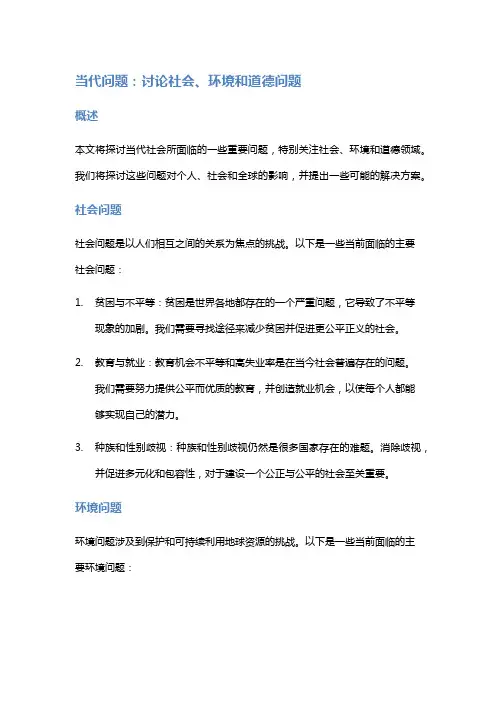 当代问题：讨论社会、环境和道德问题

概述

本文将探讨当代社会所面临的一些重要问题，特别关注社会、环境和道德领域。我们将探讨这些问题对个人、社会和全球的影响，并提出一些可能的解决方案。

社会问题

社会问题是以人们相互之间的关系为焦点的挑战。以下是一些当前面临的主要社会问题：

1. 贫困与不平等：贫困是世界各地都存在的一个严重问题，它导致了不平等现象的加剧。我们需要寻找途径来减少贫困并促进更公平正义的社会。

2. 教育与就业：教育机会不平等和高失业率是在当今社会普遍存在的问题。我们需要努力提供公平而优质的教育，并创造就业机会，以使每个人都能够实现自己的潜力。

3. 种族和性别歧视：种族和性别歧视仍然是很多国家存在的难题。消除歧视，并促进多元化和包容性，对于建设一个公正与公平的社会至关重要。

环境问题

环境问题涉及到保护和可持续利用地球资源的挑战。以下是一些当前面临的主要环境问题：